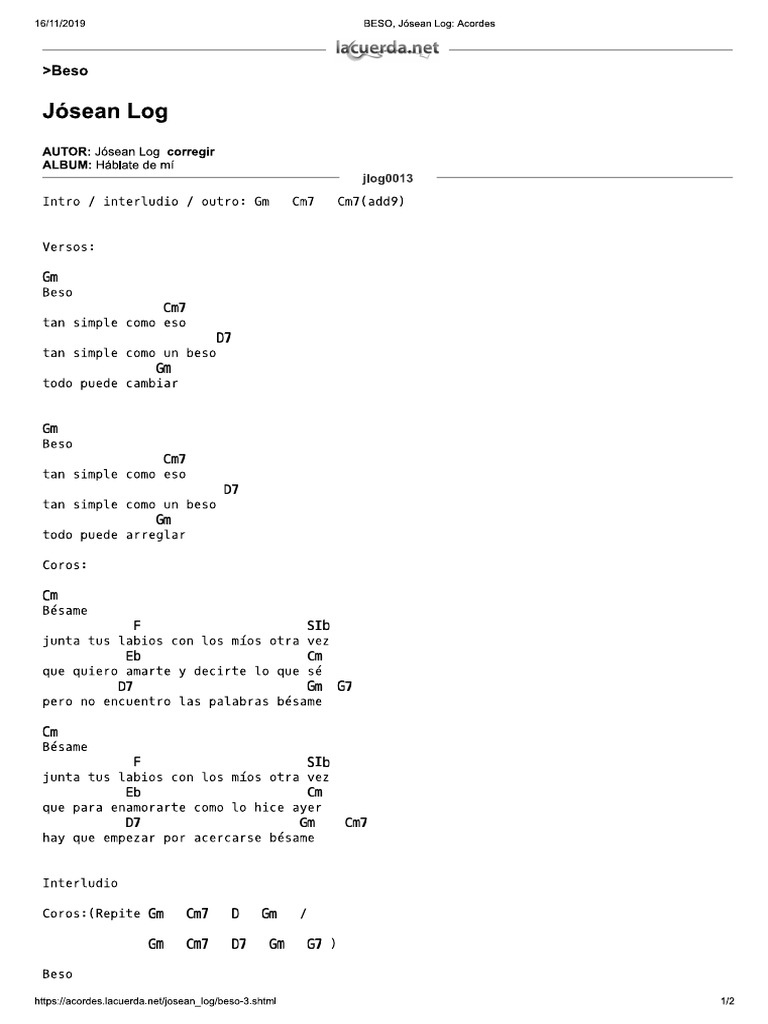 16/11/2019 BESO, Jósean Log: Acordes

lacuerda.net

>Beso

Jósean Log

AUTOR: Jósean Log corregir
ALBUM: Háblate de mí

jlog0013

Intro / interludio / outro: Gm Cm7 Cm7(add9)

Versos:

Gm
Beso
Cm7
tan simple como eso
D7
tan simple como un beso
Gm
todo puede cambiar

Gm
Beso
Cm7
tan simple como eso
D7
tan simple como un beso
Gm
todo puede arreglar

Coros:

Cm
Bésame
F SIb
junta tus labios con los míos otra vez
Eb Cm
que quiero amarte y decirte lo que sé
D7 Gm G7
pero no encuentro las palabras bésame

Cm
Bésame
F SIb
junta tus labios con los míos otra vez
Eb Cm
que para enamorarte como lo hice ayer
D7 Gm Cm7
hay que empezar por acercarse bésame

Interludio

Coros:(Repite Gm Cm7 D Gm /

Gm Cm7 D7 Gm G7 )

Beso

https://acordes.lacuerda.net/josean_log/beso-3.shtml 1/2